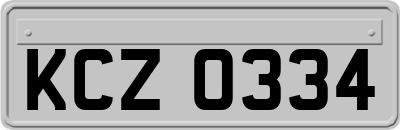 KCZ 0334